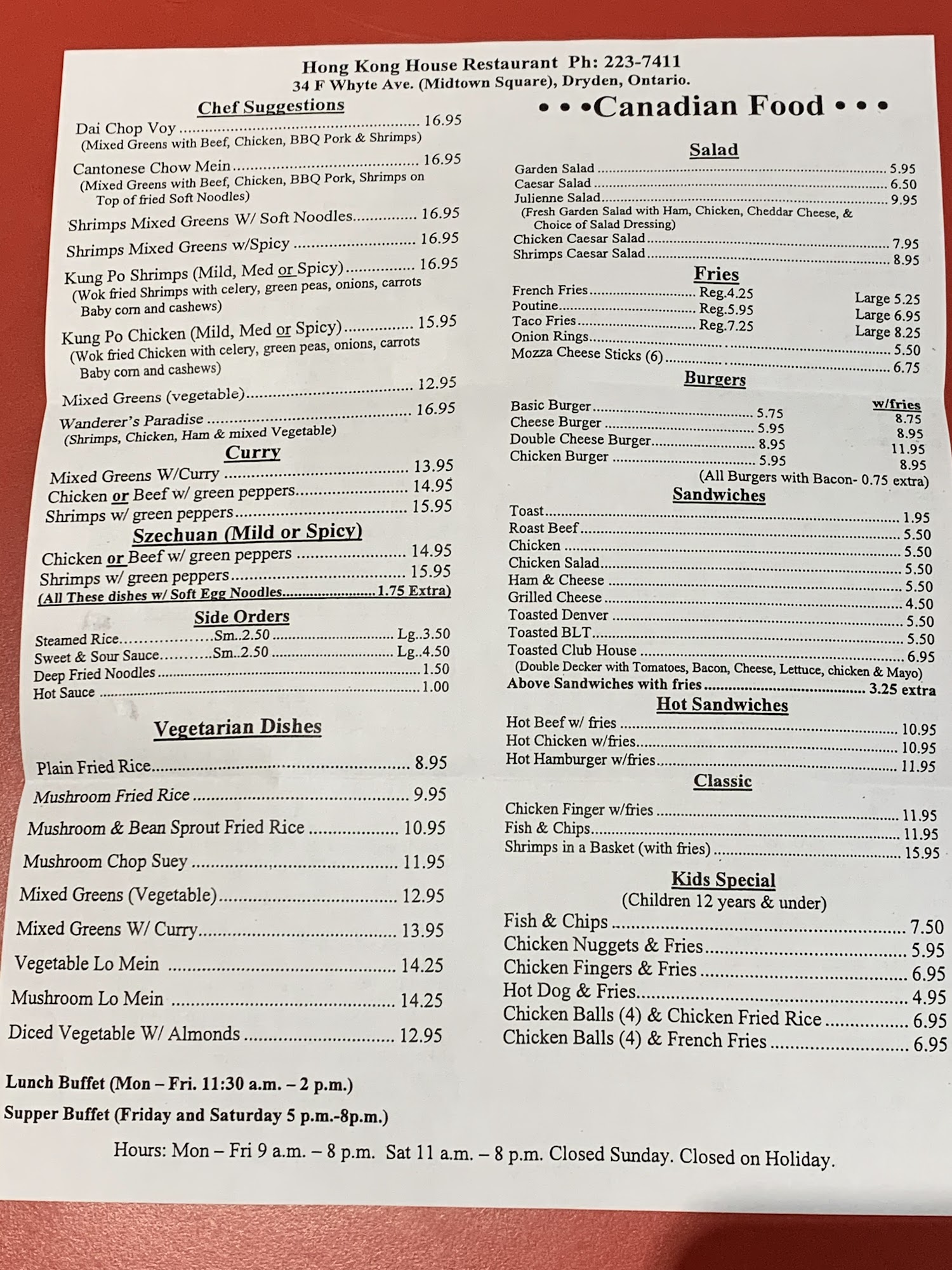 Hong Kong House Restaurant Ph: 223-7411
34 F Whyte Ave. (Midtown Square), Dryden, Ontario.

Chef Suggestions

Dai Chop Voy 16.95
(Mixed Greens with Beef, Chicken, BBQ Pork & Shrimps)

Cantonese Chow Mein 16.95
(Mixed Greens with Beef, Chicken, BBQ Pork, Shrimps on Top of fried Soft Noodles)

Shrimps Mixed Greens W/ Soft Noodles 16.95

Shrimps Mixed Greens w/Spicy 16.95

Kung Po Shrimps (Mild, Med or Spicy) 16.95
(Wok fried Shrimps with celery, green peas, onions, carrots Baby corn and cashews)

Kung Po Chicken (Mild, Med or Spicy) 15.95
(Wok fried Chicken with celery, green peas, onions, carrots Baby corn and cashews)

Mixed Greens (vegetable) 12.95

Wanderer's Paradise 16.95
(Shrimps, Chicken, Ham & mixed Vegetable)

Curry

Mixed Greens W/Curry 13.95
Chicken or Beef w/ green peppers 14.95
Shrimps w/ green peppers 15.95

Szechuan (Mild or Spicy)

Chicken or Beef w/ green peppers 14.95
Shrimps w/ green peppers 15.95
(All These dishes w/ Soft Egg Noodles 1.75 Extra)

Side Orders

Steamed Rice Sm..2.50 Lg..3.50
Sweet & Sour Sauce Sm..2.50 Lg..4.50
Deep Fried Noodles 1.50
Hot Sauce 1.00

Vegetarian Dishes

Plain Fried Rice 8.95
Mushroom Fried Rice 9.95
Mushroom & Bean Sprout Fried Rice 10.95
Mushroom Chop Suey 11.95
Mixed Greens (Vegetable) 12.95
Mixed Greens W/ Curry 13.95
Vegetable Lo Mein 14.25
Mushroom Lo Mein 14.25
Diced Vegetable W/ Almonds 12.95

• • •Canadian Food • • •

Salad

Garden Salad 5.95
Caesar Salad 6.50
Julienne Salad 9.95
(Fresh Garden Salad with Ham, Chicken, Cheddar Cheese, & Choice of Salad Dressing)
Chicken Caesar Salad 7.95
Shrimps Caesar Salad 8.95

Fries

French Fries Reg.4.25 Large 5.25
Poutine Reg.5.95 Large 6.95
Taco Fries Reg.7.25 Large 8.25
Onion Rings 5.50
Mozza Cheese Sticks (6) 6.75

Burgers

w/fries
Basic Burger 5.75 8.75
Cheese Burger 5.95 8.95
Double Cheese Burger 8.95 11.95
Chicken Burger 5.95 8.95
(All Burgers with Bacon- 0.75 extra)

Sandwiches

Toast 1.95
Roast Beef 5.50
Chicken 5.50
Chicken Salad 5.50
Ham & Cheese 5.50
Grilled Cheese 4.50
Toasted Denver 5.50
Toasted BLT 5.50
Toasted Club House 6.95
(Double Decker with Tomatoes, Bacon, Cheese, Lettuce, chicken & Mayo)
Above Sandwiches with fries 3.25 extra

Hot Sandwiches

Hot Beef w/ fries 10.95
Hot Chicken w/fries 10.95
Hot Hamburger w/fries 11.95

Classic

Chicken Finger w/fries 11.95
Fish & Chips 11.95
Shrimps in a Basket (with fries) 15.95

Kids Special
(Children 12 years & under)

Fish & Chips 7.50
Chicken Nuggets & Fries 5.95
Chicken Fingers & Fries 6.95
Hot Dog & Fries 4.95
Chicken Balls (4) & Chicken Fried Rice 6.95
Chicken Balls (4) & French Fries 6.95

Lunch Buffet (Mon – Fri. 11:30 a.m. – 2 p.m.)
Supper Buffet (Friday and Saturday 5 p.m.-8p.m.)

Hours: Mon – Fri 9 a.m. – 8 p.m. Sat 11 a.m. – 8 p.m. Closed Sunday. Closed on Holiday.